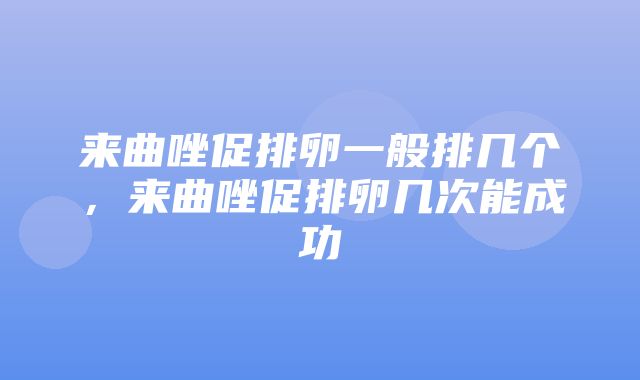 来曲唑促排卵一般排几个，来曲唑促排卵几次能成功